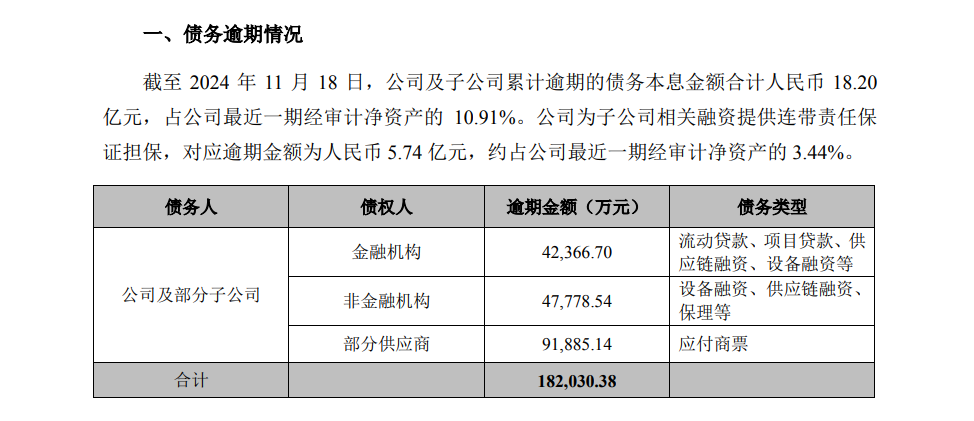 一、债务逾期情况

截至2024年11月18日，公司及子公司累计逾期的债务本息金额合计人民币18.20亿元，占公司最近一期经审计净资产的10.91%。公司为子公司相关融资提供连带责任保证担保，对应逾期金额为人民币5.74亿元，约占公司最近一期经审计净资产的3.44%。

| 债务人 | 债权人 | 逾期金额（万元） | 债务类型 |
|---|---|---|---|
| 公司及部分子公司 | 金融机构 | 42,366.70 | 流动贷款、项目贷款、供应链融资、设备融资等 |
|  | 非金融机构 | 47,778.54 | 设备融资、供应链融资、保理等 |
|  | 部分供应商 | 91,885.14 | 应付商票 |
| 合计 |  | 182,030.38 |  |